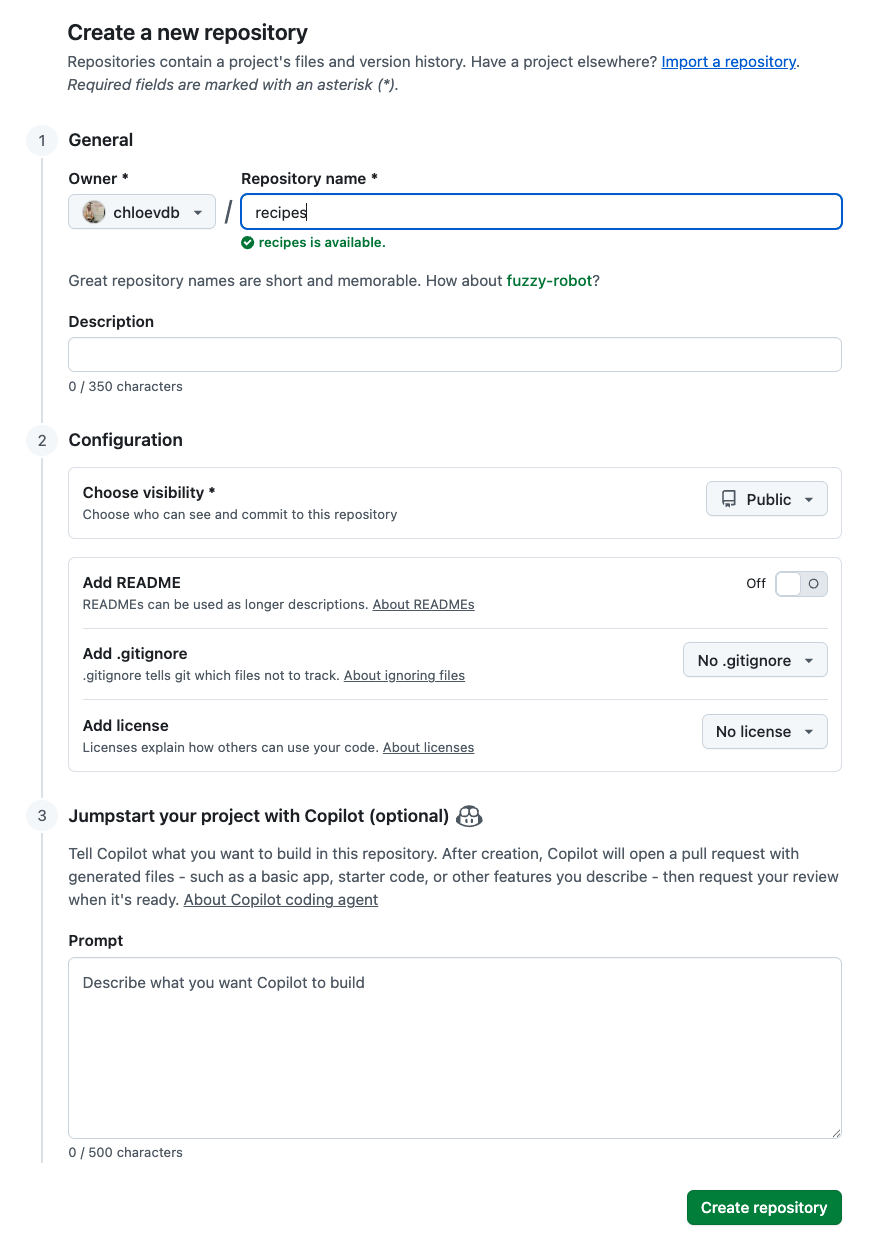 Create a new repository

Repositories contain a project's files and version history. Have a project elsewhere? Import a repository.
Required fields are marked with an asterisk (*).

1 General

Owner *
chloevdb
/
Repository name *
recipes
recipes is available.

Great repository names are short and memorable. How about fuzzy-robot?

Description

0 / 350 characters

2 Configuration

Choose visibility *
Choose who can see and commit to this repository
Public

Add README
READMEs can be used as longer descriptions. About READMEs
Off

Add .gitignore
.gitignore tells git which files not to track. About ignoring files
No .gitignore

Add license
Licenses explain how others can use your code. About licenses
No license

3 Jumpstart your project with Copilot (optional)

Tell Copilot what you want to build in this repository. After creation, Copilot will open a pull request with generated files - such as a basic app, starter code, or other features you describe - then request your review when it's ready. About Copilot coding agent

Prompt
Describe what you want Copilot to build

0 / 500 characters

Create repository